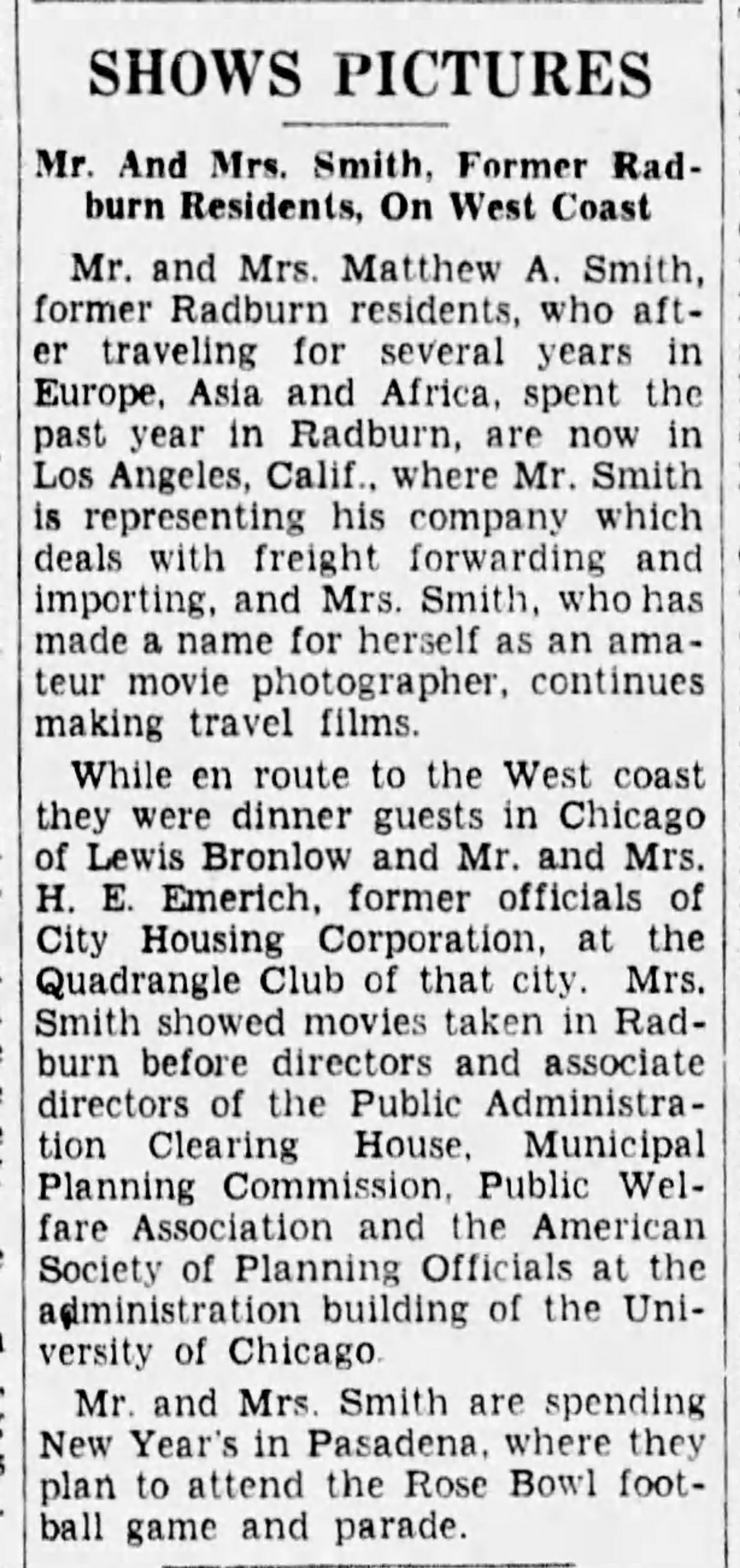 SHOWS PICTURES

Mr. And Mrs. Smith, Former Radburn Residents, On West Coast

Mr. and Mrs. Matthew A. Smith, former Radburn residents, who after traveling for several years in Europe, Asia and Africa, spent the past year in Radburn, are now in Los Angeles, Calif., where Mr. Smith is representing his company which deals with freight forwarding and importing, and Mrs. Smith, who has made a name for herself as an amateur movie photographer, continues making travel films.

While en route to the West coast they were dinner guests in Chicago of Lewis Bronlow and Mr. and Mrs. H. E. Emerich, former officials of City Housing Corporation, at the Quadrangle Club of that city. Mrs. Smith showed movies taken in Radburn before directors and associate directors of the Public Administration Clearing House, Municipal Planning Commission, Public Welfare Association and the American Society of Planning Officials at the administration building of the University of Chicago.

Mr. and Mrs. Smith are spending New Year's in Pasadena, where they plan to attend the Rose Bowl football game and parade.